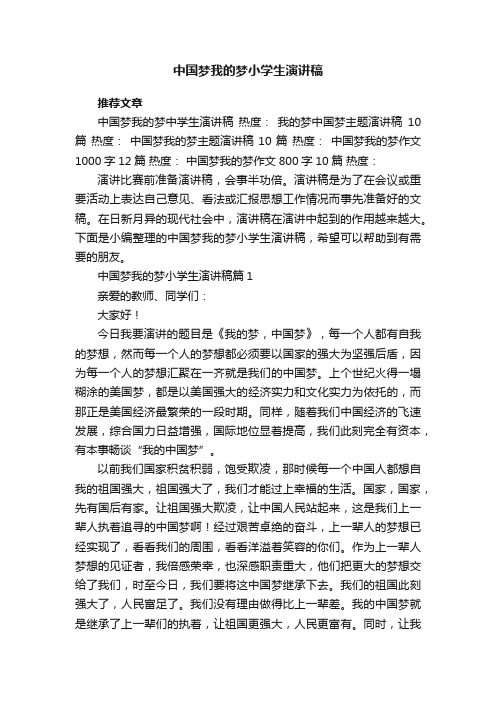 中国梦我的梦小学生演讲稿

推荐文章

中国梦我的梦中学生演讲稿 热度： 我的梦中国梦主题演讲稿 10篇 热度： 中国梦我的梦主题演讲稿 10 篇 热度： 中国梦我的梦作文1000 字 12 篇 热度： 中国梦我的梦作文 800 字 10 篇 热度：

演讲比赛前准备演讲稿，会事半功倍。演讲稿是为了在会议或重要活动上表达自己意见、看法或汇报思想工作情况而事先准备好的文稿。在日新月异的现代社会中，演讲稿在演讲中起到的作用越来越大。下面是小编整理的中国梦我的梦小学生演讲稿，希望可以帮助到有需要的朋友。

中国梦我的梦小学生演讲稿篇 1

亲爱的教师、同学们：

大家好！

今日我要演讲的题目是《我的梦，中国梦》，每一个人都有自我的梦想，然而每一个人的梦想都必须要以国家的强大为坚强后盾，因为每一个人的梦想汇聚在一齐就是我们的中国梦。上个世纪火得一塌糊涂的美国梦，都是以美国强大的经济实力和文化实力为依托的，而那正是美国经济最繁荣的一段时期。同样，随着我们中国经济的飞速发展，综合国力日益增强，国际地位显着提高，我们此刻完全有资本，有本事畅谈“我的中国梦”。

以前我们国家积贫积弱，饱受欺凌，那时候每一个中国人都想自我的祖国强大，祖国强大了，我们才能过上幸福的生活。国家，国家，先有国后有家。让祖国强大欺凌，让中国人民站起来，这是我们上一辈人执着追寻的中国梦啊！经过艰苦卓绝的奋斗，上一辈人的梦想已经实现了，看看我们的周围，看看洋溢着笑容的你们。作为上一辈人梦想的见证者，我倍感荣幸，也深感职责重大，他们把更大的梦想交给了我们，时至今日，我们要将这中国梦继承下去。我们的祖国此刻强大了，人民富足了。我们没有理由做得比上一辈差。我的中国梦就是继承了上一辈们的执着，让祖国更强大，人民更富有。同时，让我